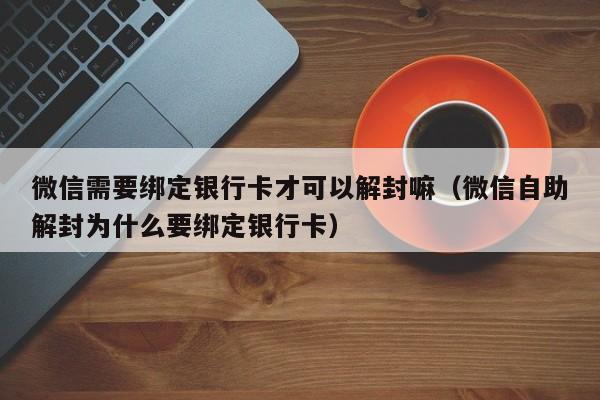 微信需要绑定银行卡才可以解封嘛（微信自助解封为什么要绑定银行卡）